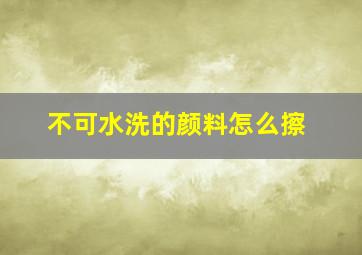 不可水洗的颜料怎么擦